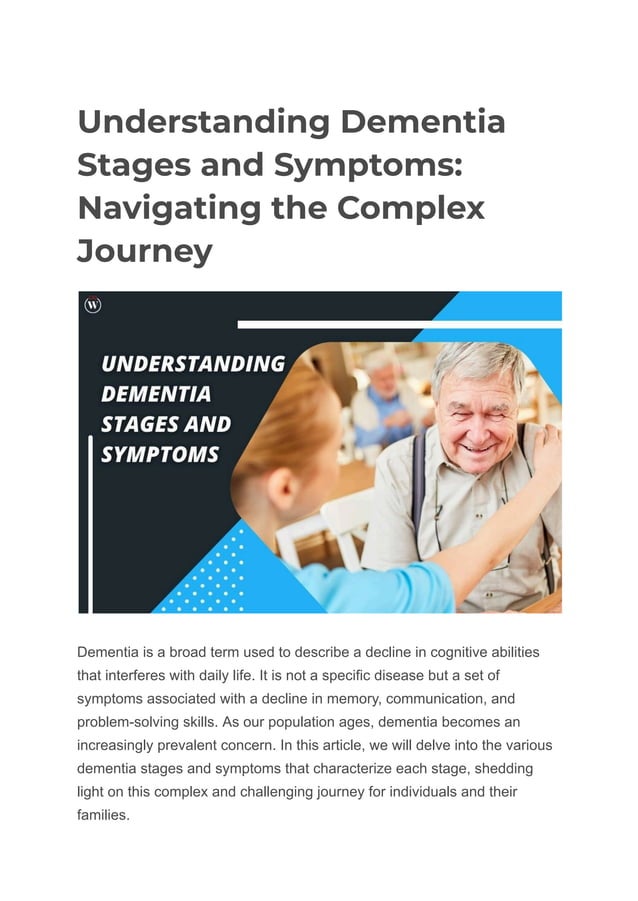 Understanding Dementia Stages and Symptoms: Navigating the Complex Journey

W

UNDERSTANDING DEMENTIA STAGES AND SYMPTOMS

Dementia is a broad term used to describe a decline in cognitive abilities that interferes with daily life. It is not a specific disease but a set of symptoms associated with a decline in memory, communication, and problem-solving skills. As our population ages, dementia becomes an increasingly prevalent concern. In this article, we will delve into the various dementia stages and symptoms that characterize each stage, shedding light on this complex and challenging journey for individuals and their families.